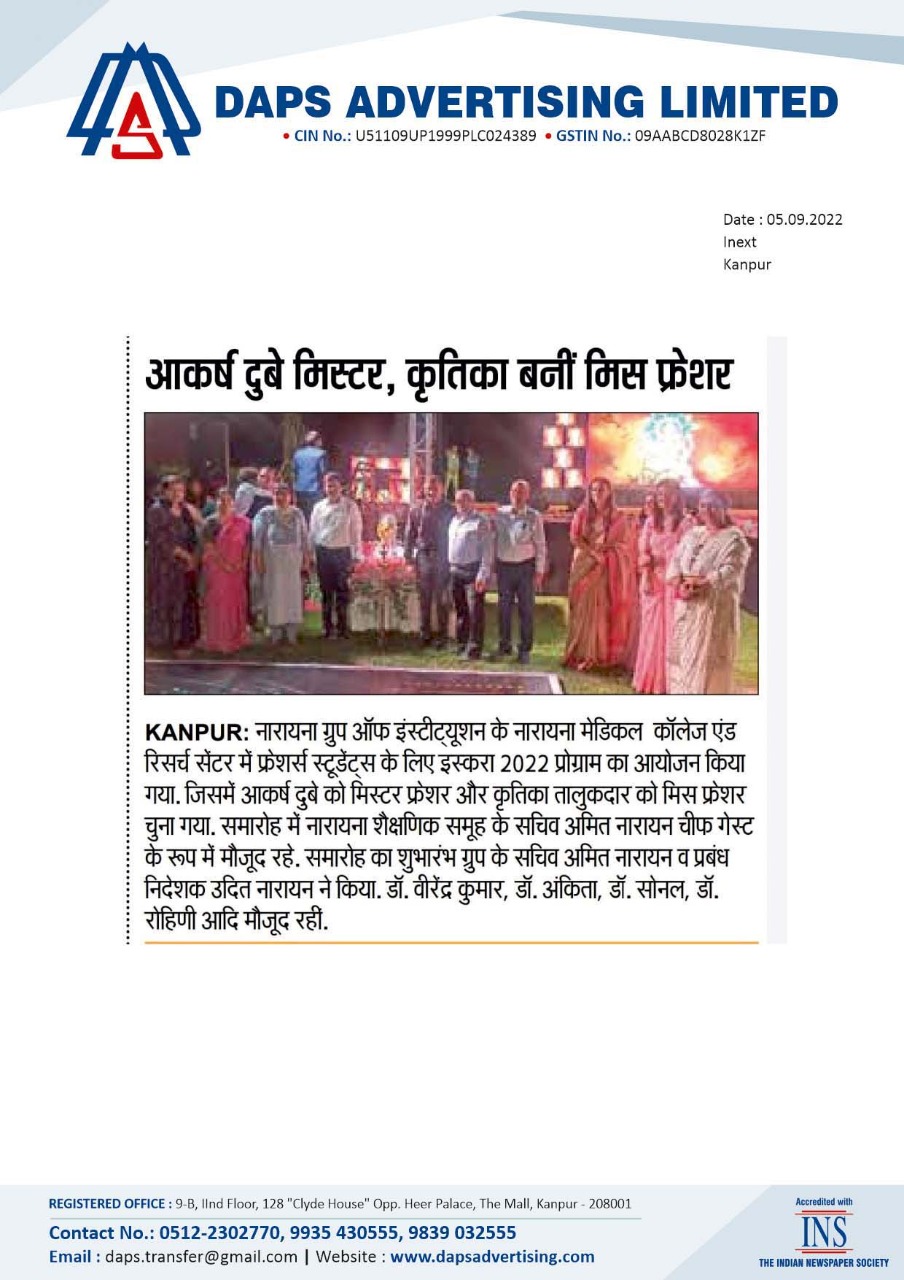 DAPS ADVERTISING LIMITED
• CIN No.: U51109UP1999PLC024389 • GSTIN No.: 09AABCD8028K1ZF

Date : 05.09.2022
Inext
Kanpur

आकर्ष दुबे मिस्टर, कृतिका बनीं मिस फ्रेशर

KANPUR: नारायना ग्रुप ऑफ इंस्टीट्यूशन के नारायना मेडिकल कॉलेज एंड रिसर्च सेंटर में फ्रेशर्स स्टूडेंट्स के लिए इस्करा 2022 प्रोग्राम का आयोजन किया गया. जिसमें आकर्ष दुबे को मिस्टर फ्रेशर और कृतिका तालुकदार को मिस फ्रेशर चुना गया. समारोह में नारायना शैक्षणिक समूह के सचिव अमित नारायन चीफ गेस्ट के रूप में मौजूद रहे. समारोह का शुभारंभ ग्रुप के सचिव अमित नारायन व प्रबंध निदेशक उदित नारायन ने किया. डॉ. वीरेंद्र कुमार, डॉ. अंकिता, डॉ. सोनल, डॉ. रोहिणी आदि मौजूद रहीं.

REGISTERED OFFICE : 9-B, IInd Floor, 128 "Clyde House" Opp. Heer Palace, The Mall, Kanpur - 208001
Contact No.: 0512-2302770, 9935 430555, 9839 032555
Email : daps.transfer@gmail.com | Website : www.dapsadvertising.com

Accredited with
INS
THE INDIAN NEWSPAPER SOCIETY